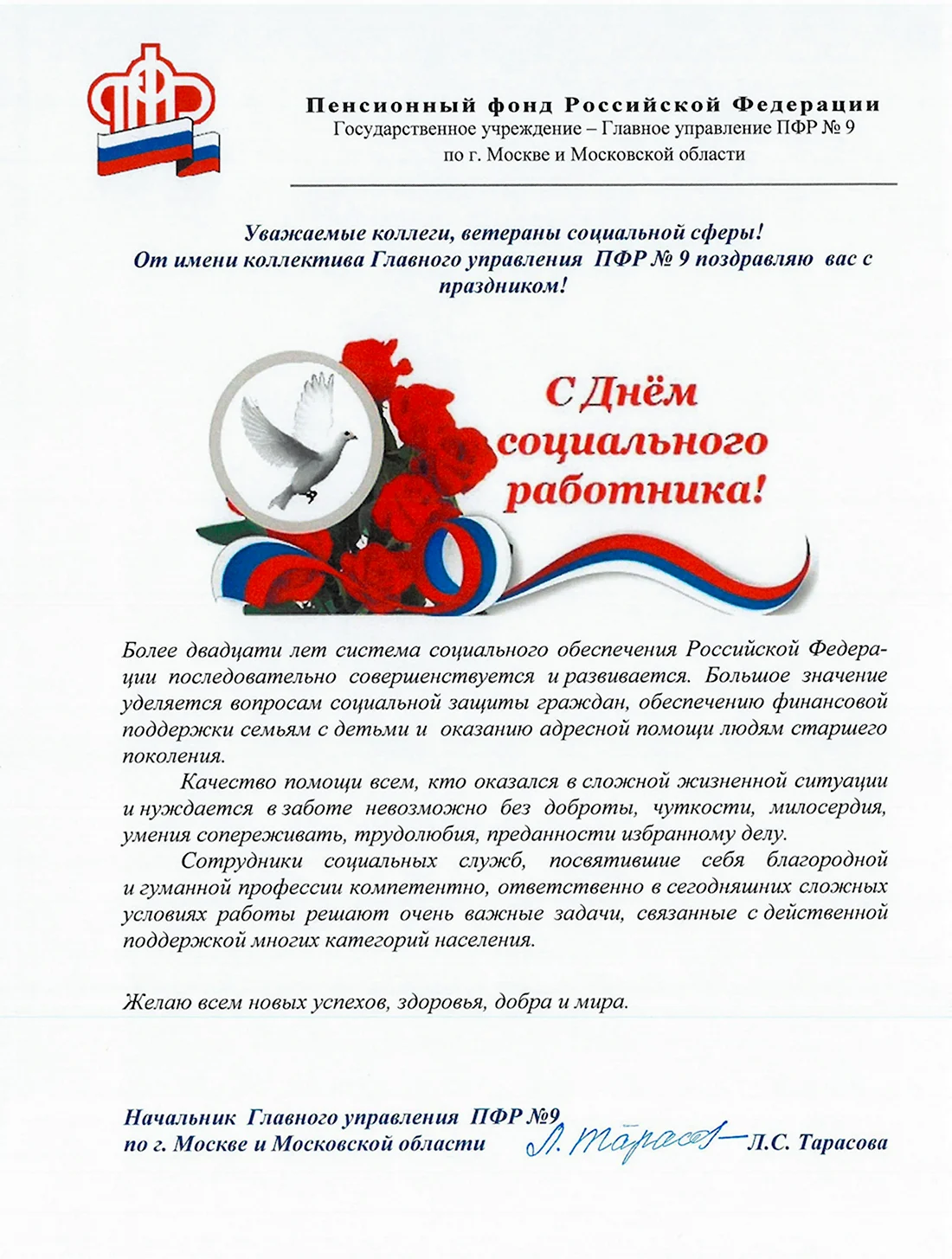 ПФР

Пенсионный фонд Российской Федерации
Государственное учреждение – Главное управление ПФР № 9
по г. Москве и Московской области

Уважаемые коллеги, ветераны социальной сферы!
От имени коллектива Главного управления ПФР № 9 поздравляю вас с праздником!

С Днём социального работника!

Более двадцати лет система социального обеспечения Российской Федерации последовательно совершенствуется и развивается. Большое значение уделяется вопросам социальной защиты граждан, обеспечению финансовой поддержки семьям с детьми и оказанию адресной помощи людям старшего поколения.

Качество помощи всем, кто оказался в сложной жизненной ситуации и нуждается в заботе невозможно без доброты, чуткости, милосердия, умения сопереживать, трудолюбия, преданности избранному делу.

Сотрудники социальных служб, посвятившие себя благородной и гуманной профессии компетентно, ответственно в сегодняшних сложных условиях работы решают очень важные задачи, связанные с действенной поддержкой многих категорий населения.

Желаю всем новых успехов, здоровья, добра и мира.

Начальник Главного управления ПФР №9
по г. Москве и Московской области Л. Тарасов Л.С. Тарасова